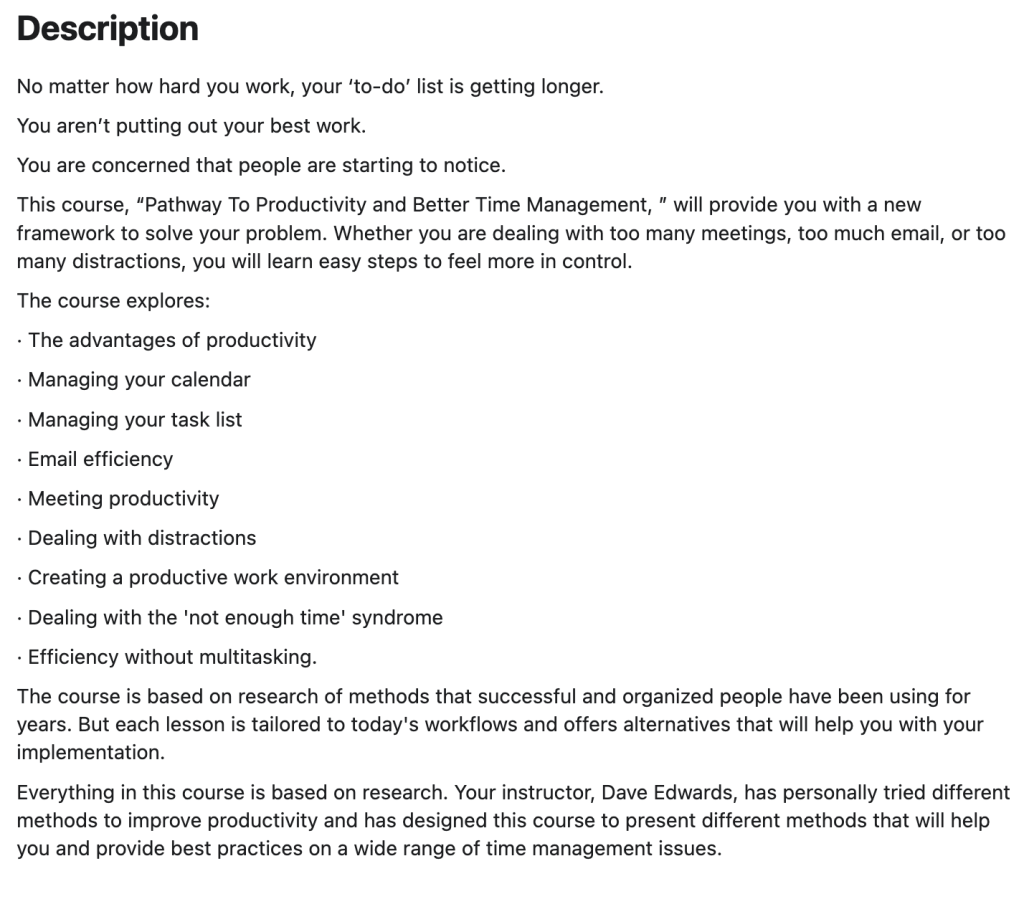 Description

No matter how hard you work, your ‘to-do’ list is getting longer.

You aren’t putting out your best work.

You are concerned that people are starting to notice.

This course, “Pathway To Productivity and Better Time Management, ” will provide you with a new framework to solve your problem. Whether you are dealing with too many meetings, too much email, or too many distractions, you will learn easy steps to feel more in control.

The course explores:

· The advantages of productivity

· Managing your calendar

· Managing your task list

· Email efficiency

· Meeting productivity

· Dealing with distractions

· Creating a productive work environment

· Dealing with the 'not enough time' syndrome

· Efficiency without multitasking.

The course is based on research of methods that successful and organized people have been using for years. But each lesson is tailored to today's workflows and offers alternatives that will help you with your implementation.

Everything in this course is based on research. Your instructor, Dave Edwards, has personally tried different methods to improve productivity and has designed this course to present different methods that will help you and provide best practices on a wide range of time management issues.